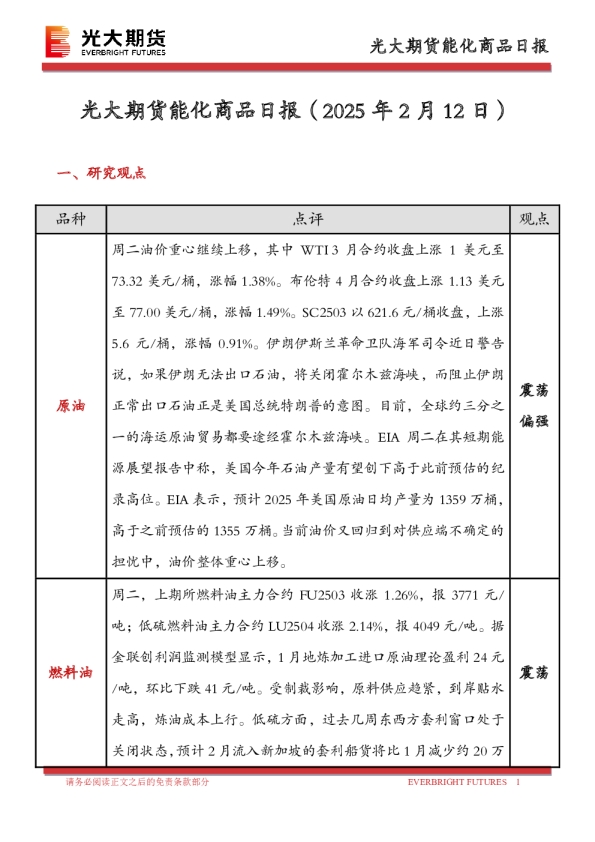 光大期货
EVERBRIGHT FUTURES

光大期货能化商品日报

光大期货能化商品日报（2025 年 2 月 12 日）

一、研究观点

| 品种 | 点评 | 观点 |
|---|---|---|
| 原油 | 周二油价重心继续上移，其中 WTI 3 月合约收盘上涨 1 美元至 73.32 美元/桶，涨幅 1.38%。布伦特 4 月合约收盘上涨 1.13 美元至 77.00 美元/桶，涨幅 1.49%。SC2503 以 621.6 元/桶收盘，上涨 5.6 元/桶，涨幅 0.91%。伊朗伊斯兰革命卫队海军司令近日警告说，如果伊朗无法出口石油，将关闭霍尔木兹海峡，而阻止伊朗正常出口石油正是美国总统特朗普的意图。目前，全球约三分之一的海运原油贸易都要途经霍尔木兹海峡。EIA 周二在其短期能源展望报告中称，美国今年石油产量有望创下高于此前预估的纪录高位。EIA 表示，预计 2025 年美国原油日均产量为 1359 万桶，高于之前预估的 1355 万桶。当前油价又回归到对供应端不确定的担忧中，油价整体重心上移。 | 震荡偏强 |
| 燃料油 | 周二，上期所燃料油主力合约 FU2503 收涨 1.26%，报 3771 元/吨；低硫燃料油主力合约 LU2504 收涨 2.14%，报 4049 元/吨。据金联创利润监测模型显示，1 月地炼加工进口原油理论盈利 24 元/吨，环比下跌 41 元/吨。受制裁影响，原料供应趋紧，到岸贴水走高，炼油成本上行。低硫方面，过去几周东西方套利窗口处于关闭状态，预计 2 月流入新加坡的套利船货将比 1 月减少约 20 万 | 震荡 |

请务必阅读正文之后的免责条款部分

EVERBRIGHT FUTURES 1